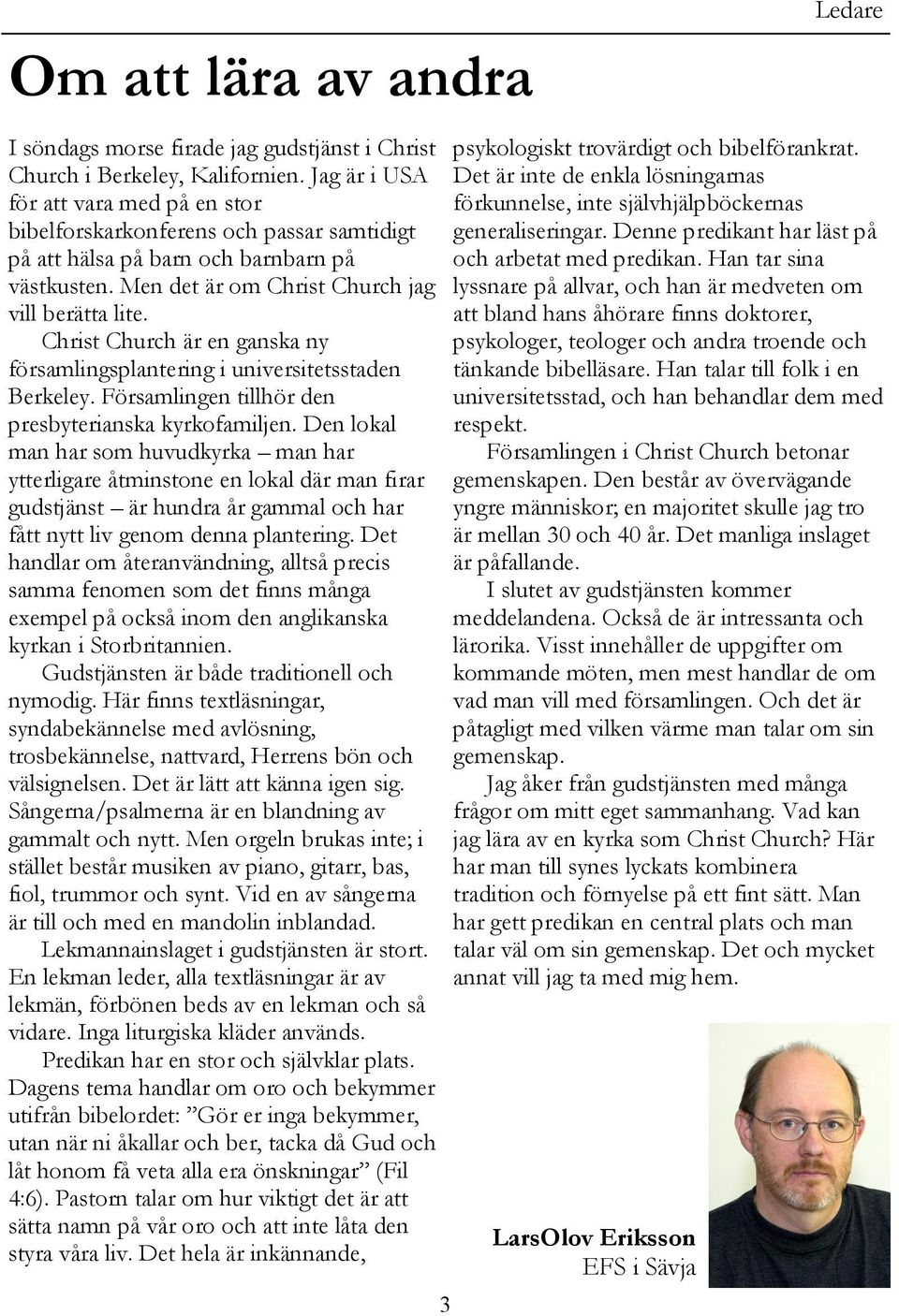 Ledare

Om att lära av andra

I söndags morse firade jag gudstjänst i Christ Church i Berkeley, Kalifornien. Jag är i USA för att vara med på en stor bibelforskarkonferens och passar samtidigt på att hälsa på barn och barnbarn på västkusten. Men det är om Christ Church jag vill berätta lite.

Christ Church är en ganska ny församlingsplantering i universitetsstaden Berkeley. Församlingen tillhör den presbyterianska kyrkofamiljen. Den lokal man har som huvudkyrka – man har ytterligare åtminstone en lokal där man firar gudstjänst – är hundra år gammal och har fått nytt liv genom denna plantering. Det handlar om återanvändning, alltså precis samma fenomen som det finns många exempel på också inom den anglikanska kyrkan i Storbritannien.

Gudstjänsten är både traditionell och nymodig. Här finns textläsningar, syndabekännelse med avlösning, trosbekännelse, nattvard, Herrens bön och välsignelsen. Det är lätt att känna igen sig. Sångerna/psalmerna är en blandning av gammalt och nytt. Men orgeln brukas inte; i stället består musiken av piano, gitarr, bas, fiol, trummor och synt. Vid en av sångerna är till och med en mandolin inblandad.

Lekmannainslaget i gudstjänsten är stort. En lekman leder, alla textläsningar är av lekmän, förbönen beds av en lekman och så vidare. Inga liturgiska kläder används.

Predikan har en stor och självklar plats. Dagens tema handlar om oro och bekymmer utifrån bibelordet: ”Gör er inga bekymmer, utan när ni åkallar och ber, tacka då Gud och låt honom få veta alla era önskningar” (Fil 4:6). Pastorn talar om hur viktigt det är att sätta namn på vår oro och att inte låta den styra våra liv. Det hela är inkännande, psykologiskt trovärdigt och bibelförankrat. Det är inte de enkla lösningarnas förkunnelse, inte självhjälpböckernas generaliseringar. Denne predikant har läst på och arbetat med predikan. Han tar sina lyssnare på allvar, och han är medveten om att bland hans åhörare finns doktorer, psykologer, teologer och andra troende och tänkande bibelläsare. Han talar till folk i en universitetsstad, och han behandlar dem med respekt.

Församlingen i Christ Church betonar gemenskapen. Den består av övervägande yngre människor; en majoritet skulle jag tro är mellan 30 och 40 år. Det manliga inslaget är påfallande.

I slutet av gudstjänsten kommer meddelandena. Också de är intressanta och lärorika. Visst innehåller de uppgifter om kommande möten, men mest handlar de om vad man vill med församlingen. Och det är påtagligt med vilken värme man talar om sin gemenskap.

Jag åker från gudstjänsten med många frågor om mitt eget sammanhang. Vad kan jag lära av en kyrka som Christ Church? Här har man till synes lyckats kombinera tradition och förnyelse på ett fint sätt. Man har gett predikan en central plats och man talar väl om sin gemenskap. Det och mycket annat vill jag ta med mig hem.

LarsOlov Eriksson
EFS i Sävja

3